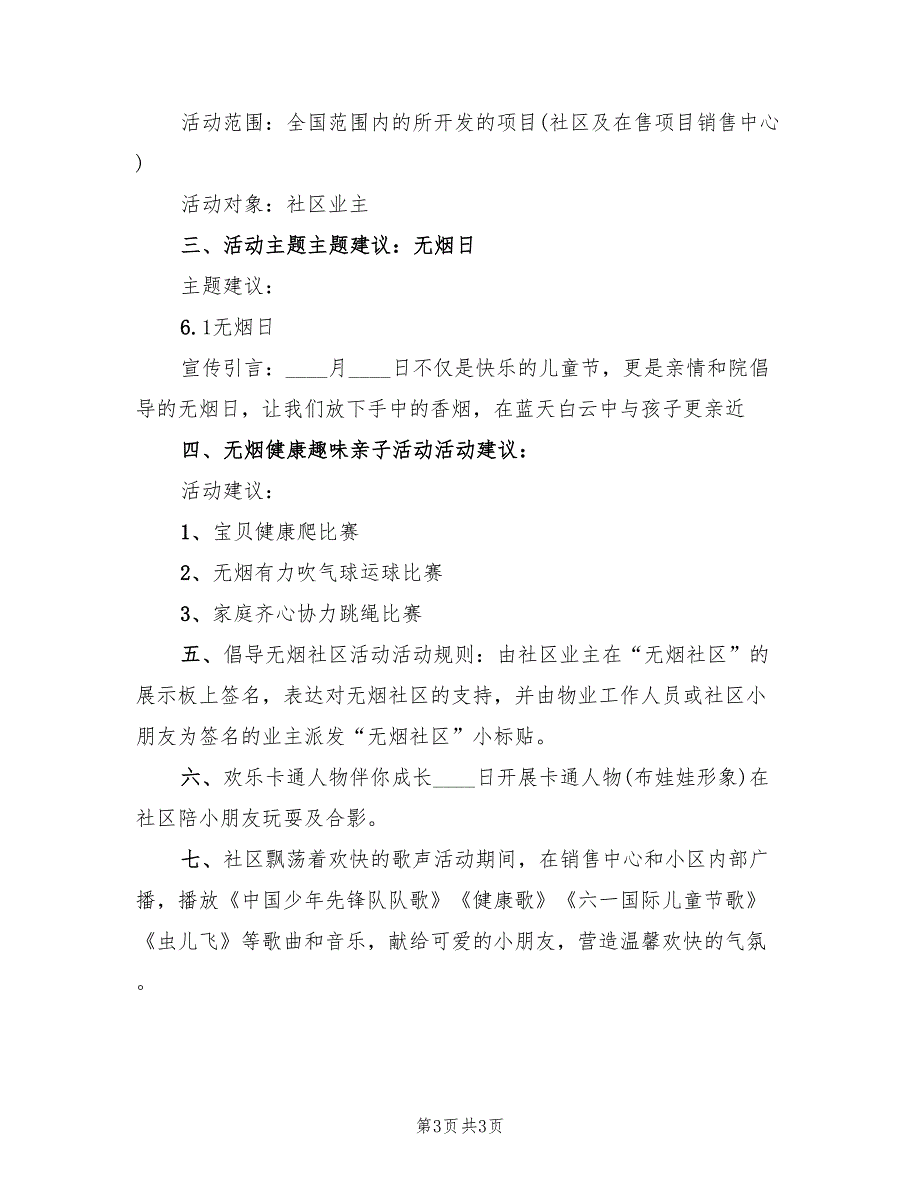 活动范围：全国范围内的所开发的项目(社区及在售项目销售中心)

活动对象：社区业主

三、活动主题主题建议：无烟日

主题建议：

6.1无烟日

宣传引言：____月____日不仅是快乐的儿童节，更是亲情和院倡导的无烟日，让我们放下手中的香烟，在蓝天白云中与孩子更亲近

四、无烟健康趣味亲子活动活动建议：

活动建议：

1、宝贝健康爬比赛

2、无烟有力吹气球运球比赛

3、家庭齐心协力跳绳比赛

五、倡导无烟社区活动活动规则：由社区业主在“无烟社区”的展示板上签名，表达对无烟社区的支持，并由物业工作人员或社区小朋友为签名的业主派发“无烟社区”小标贴。

六、欢乐卡通人物伴你成长____日开展卡通人物(布娃娃形象)在社区陪小朋友玩耍及合影。

七、社区飘荡着欢快的歌声活动期间，在销售中心和小区内部广播，播放《中国少年先锋队队歌》《健康歌》《六一国际儿童节歌》《虫儿飞》等歌曲和音乐，献给可爱的小朋友，营造温馨欢快的气氛。

第3页 共3页